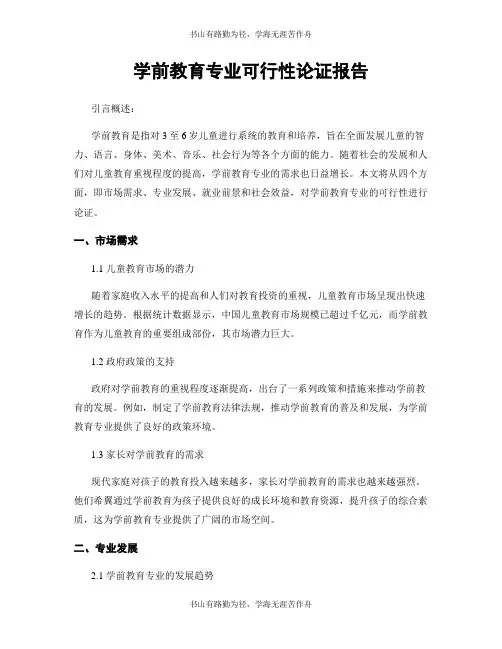 书山有路勤为径，学海无涯苦作舟

学前教育专业可行性论证报告

引言概述：

学前教育是指对 3 至 6 岁儿童进行系统的教育和培养，旨在全面发展儿童的智力、语言、身体、美术、音乐、社会行为等各个方面的能力。随着社会的发展和人们对儿童教育重视程度的提高，学前教育专业的需求也日益增长。本文将从四个方面，即市场需求、专业发展、就业前景和社会效益，对学前教育专业的可行性进行论证。

一、市场需求

1.1 儿童教育市场的潜力

随着家庭收入水平的提高和人们对教育投资的重视，儿童教育市场呈现出快速增长的趋势。根据统计数据显示，中国儿童教育市场规模已超过千亿元，而学前教育作为儿童教育的重要组成部份，其市场潜力巨大。

1.2 政府政策的支持

政府对学前教育的重视程度逐渐提高，出台了一系列政策和措施来推动学前教育的发展。例如，制定了学前教育法律法规，推动学前教育的普及和发展，为学前教育专业提供了良好的政策环境。

1.3 家长对学前教育的需求

现代家庭对孩子的教育投入越来越多，家长对学前教育的需求也越来越强烈。他们希翼通过学前教育为孩子提供良好的成长环境和教育资源，提升孩子的综合素质，这为学前教育专业提供了广阔的市场空间。

二、专业发展

2.1 学前教育专业的发展趋势

书山有路勤为径，学海无涯苦作舟